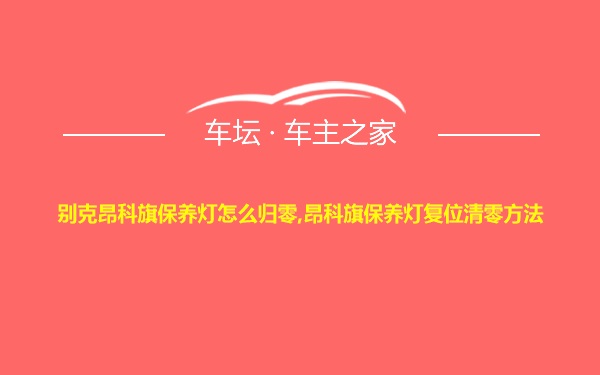 车坛 · 车主之家

别克昂科旗保养灯怎么归零,昂科旗保养灯复位清零方法